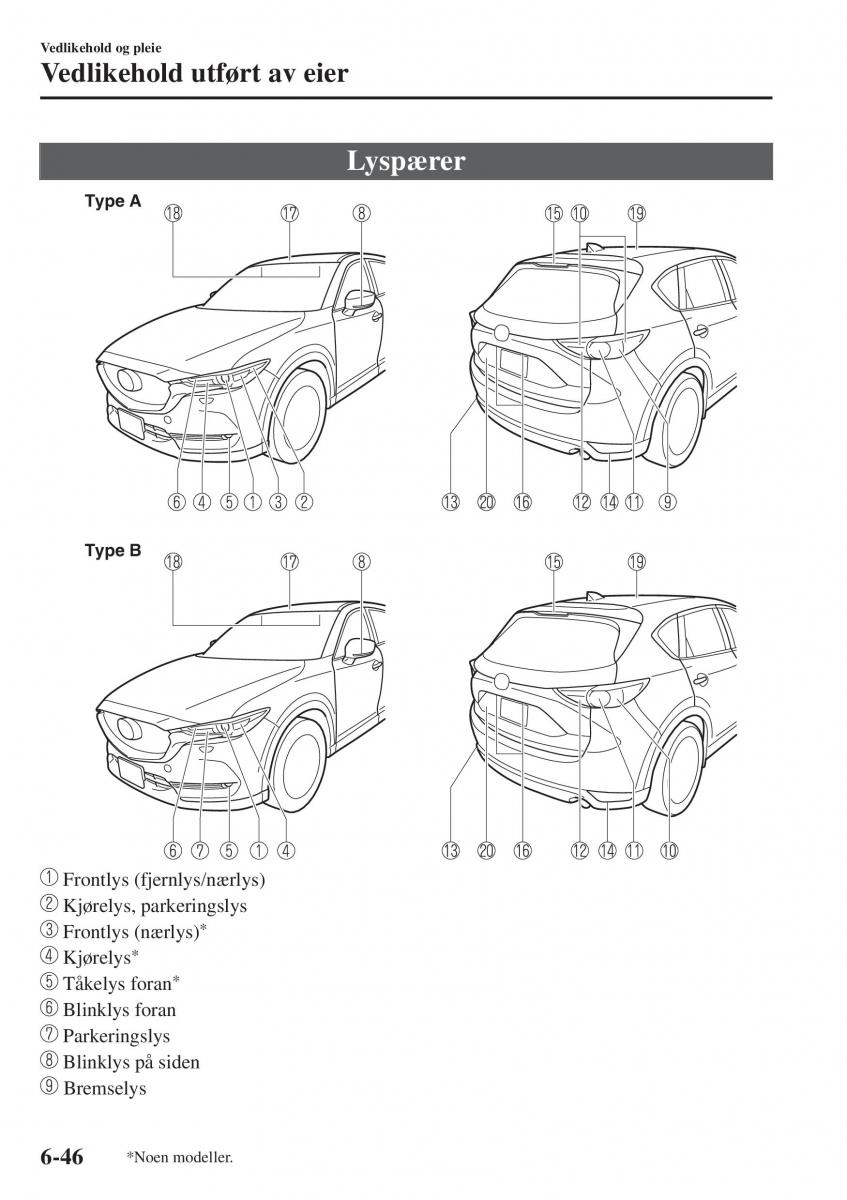 Vedlikehold og pleie
Vedlikehold utført av eier

Lyspærer

Type A

⑱ ⑰ ⑧

⑥ ④ ⑤ ① ③ ②

⑮ ⑩ ⑲

⑬ ⑳ ⑯ ⑫ ⑭ ⑪ ⑨

Type B

⑱ ⑰ ⑧

⑥ ⑦ ⑤ ① ④

⑮ ⑲

⑬ ⑳ ⑯ ⑫ ⑭ ⑪ ⑩

① Frontlys (fjernlys/nærlys)
② Kjørelys, parkeringslys
③ Frontlys (nærlys)*
④ Kjørelys*
⑤ Tåkelys foran*
⑥ Blinklys foran
⑦ Parkeringslys
⑧ Blinklys på siden
⑨ Bremselys

6-46 *Noen modeller.